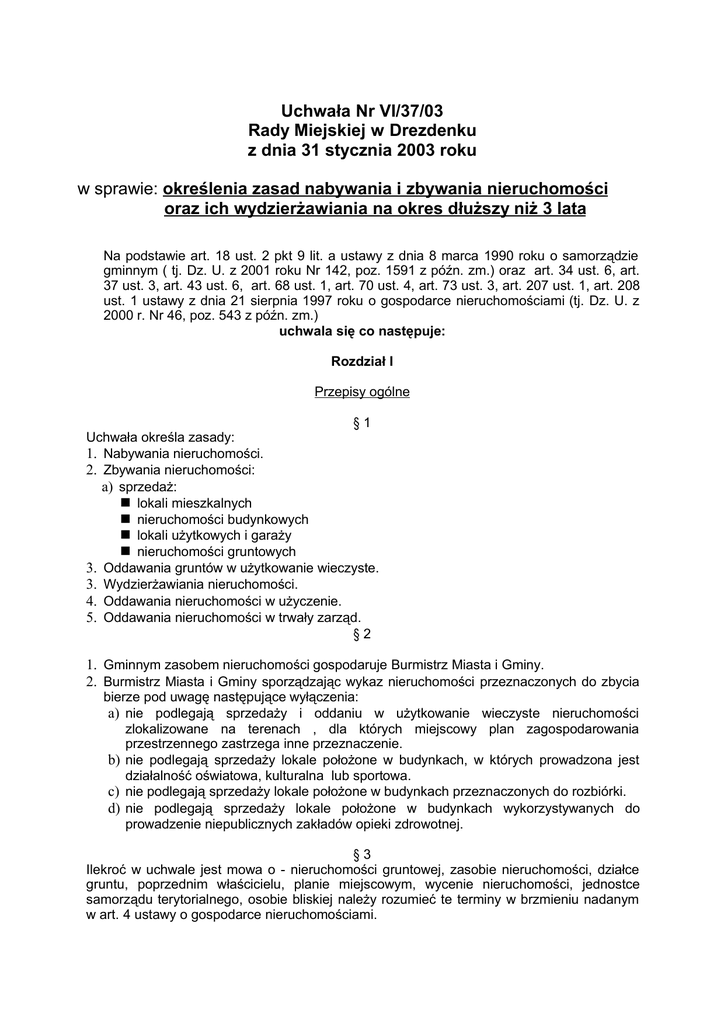 Uchwała Nr VI/37/03
Rady Miejskiej w Drezdenku
z dnia 31 stycznia 2003 roku

w sprawie: określenia zasad nabywania i zbywania nieruchomości oraz ich wydzierżawiania na okres dłuższy niż 3 lata

Na podstawie art. 18 ust. 2 pkt 9 lit. a ustawy z dnia 8 marca 1990 roku o samorządzie gminnym ( tj. Dz. U. z 2001 roku Nr 142, poz. 1591 z późn. zm.) oraz art. 34 ust. 6, art. 37 ust. 3, art. 43 ust. 6, art. 68 ust. 1, art. 70 ust. 4, art. 73 ust. 3, art. 207 ust. 1, art. 208 ust. 1 ustawy z dnia 21 sierpnia 1997 roku o gospodarce nieruchomościami (tj. Dz. U. z 2000 r. Nr 46, poz. 543 z późn. zm.)
uchwala się co następuje:

Rozdział I

Przepisy ogólne

§ 1
Uchwała określa zasady:
1. Nabywania nieruchomości.
2. Zbywania nieruchomości:
a) sprzedaż:
■ lokali mieszkalnych
■ nieruchomości budynkowych
■ lokali użytkowych i garaży
■ nieruchomości gruntowych
3. Oddawania gruntów w użytkowanie wieczyste.
3. Wydzierżawiania nieruchomości.
4. Oddawania nieruchomości w użyczenie.
5. Oddawania nieruchomości w trwały zarząd.
§ 2

1. Gminnym zasobem nieruchomości gospodaruje Burmistrz Miasta i Gminy.
2. Burmistrz Miasta i Gminy sporządzając wykaz nieruchomości przeznaczonych do zbycia bierze pod uwagę następujące wyłączenia:
a) nie podlegają sprzedaży i oddaniu w użytkowanie wieczyste nieruchomości zlokalizowane na terenach , dla których miejscowy plan zagospodarowania przestrzennego zastrzega inne przeznaczenie.
b) nie podlegają sprzedaży lokale położone w budynkach, w których prowadzona jest działalność oświatowa, kulturalna lub sportowa.
c) nie podlegają sprzedaży lokale położone w budynkach przeznaczonych do rozbiórki.
d) nie podlegają sprzedaży lokale położone w budynkach wykorzystywanych do prowadzenie niepublicznych zakładów opieki zdrowotnej.

§ 3
Ilekroć w uchwale jest mowa o - nieruchomości gruntowej, zasobie nieruchomości, działce gruntu, poprzednim właścicielu, planie miejscowym, wycenie nieruchomości, jednostce samorządu terytorialnego, osobie bliskiej należy rozumieć te terminy w brzmieniu nadanym w art. 4 ustawy o gospodarce nieruchomościami.